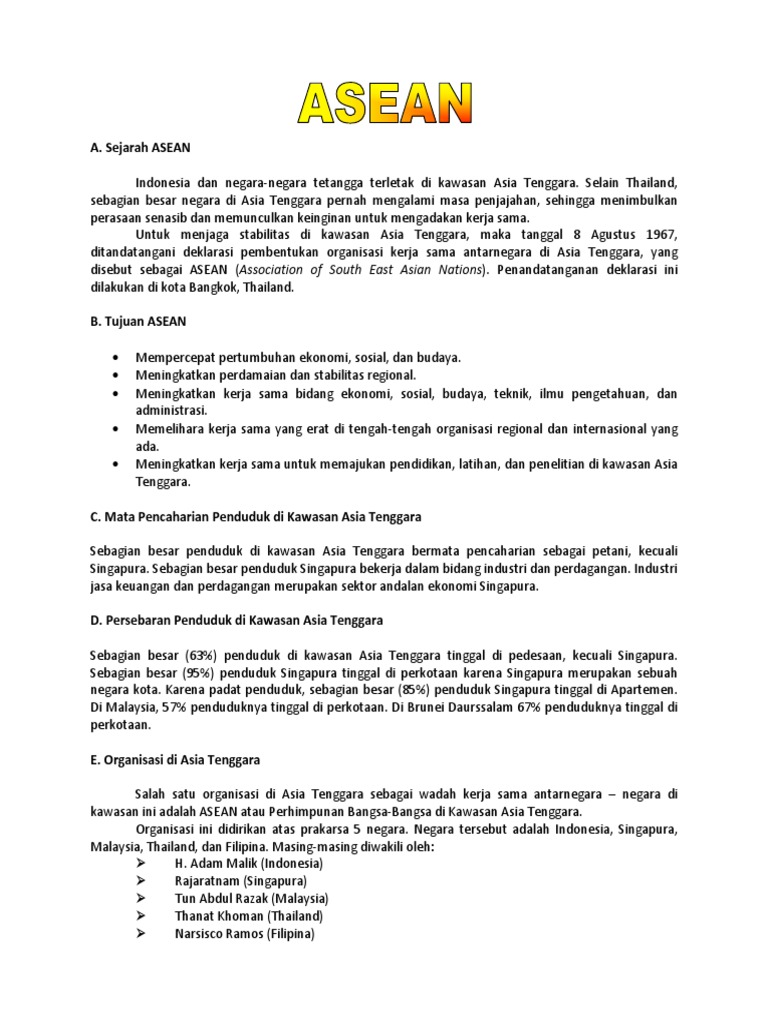 ASEAN

A. Sejarah ASEAN

Indonesia dan negara-negara tetangga terletak di kawasan Asia Tenggara. Selain Thailand, sebagian besar negara di Asia Tenggara pernah mengalami masa penjajahan, sehingga menimbulkan perasaan senasib dan memunculkan keinginan untuk mengadakan kerja sama.

Untuk menjaga stabilitas di kawasan Asia Tenggara, maka tanggal 8 Agustus 1967, ditandatangani deklarasi pembentukan organisasi kerja sama antarnegara di Asia Tenggara, yang disebut sebagai ASEAN (Association of South East Asian Nations). Penandatanganan deklarasi ini dilakukan di kota Bangkok, Thailand.

B. Tujuan ASEAN

• Mempercepat pertumbuhan ekonomi, sosial, dan budaya.
• Meningkatkan perdamaian dan stabilitas regional.
• Meningkatkan kerja sama bidang ekonomi, sosial, budaya, teknik, ilmu pengetahuan, dan administrasi.
• Memelihara kerja sama yang erat di tengah-tengah organisasi regional dan internasional yang ada.
• Meningkatkan kerja sama untuk memajukan pendidikan, latihan, dan penelitian di kawasan Asia Tenggara.

C. Mata Pencaharian Penduduk di Kawasan Asia Tenggara

Sebagian besar penduduk di kawasan Asia Tenggara bermata pencaharian sebagai petani, kecuali Singapura. Sebagian besar penduduk Singapura bekerja dalam bidang industri dan perdagangan. Industri jasa keuangan dan perdagangan merupakan sektor andalan ekonomi Singapura.

D. Persebaran Penduduk di Kawasan Asia Tenggara

Sebagian besar (63%) penduduk di kawasan Asia Tenggara tinggal di pedesaan, kecuali Singapura. Sebagian besar (95%) penduduk Singapura tinggal di perkotaan karena Singapura merupakan sebuah negara kota. Karena padat penduduk, sebagian besar (85%) penduduk Singapura tinggal di Apartemen. Di Malaysia, 57% penduduknya tinggal di perkotaan. Di Brunei Daurssalam 67% penduduknya tinggal di perkotaan.

E. Organisasi di Asia Tenggara

Salah satu organisasi di Asia Tenggara sebagai wadah kerja sama antarnegara – negara di kawasan ini adalah ASEAN atau Perhimpunan Bangsa-Bangsa di Kawasan Asia Tenggara.

Organisasi ini didirikan atas prakarsa 5 negara. Negara tersebut adalah Indonesia, Singapura, Malaysia, Thailand, dan Filipina. Masing-masing diwakili oleh:
➢ H. Adam Malik (Indonesia)
➢ Rajaratnam (Singapura)
➢ Tun Abdul Razak (Malaysia)
➢ Thanat Khoman (Thailand)
➢ Narsisco Ramos (Filipina)